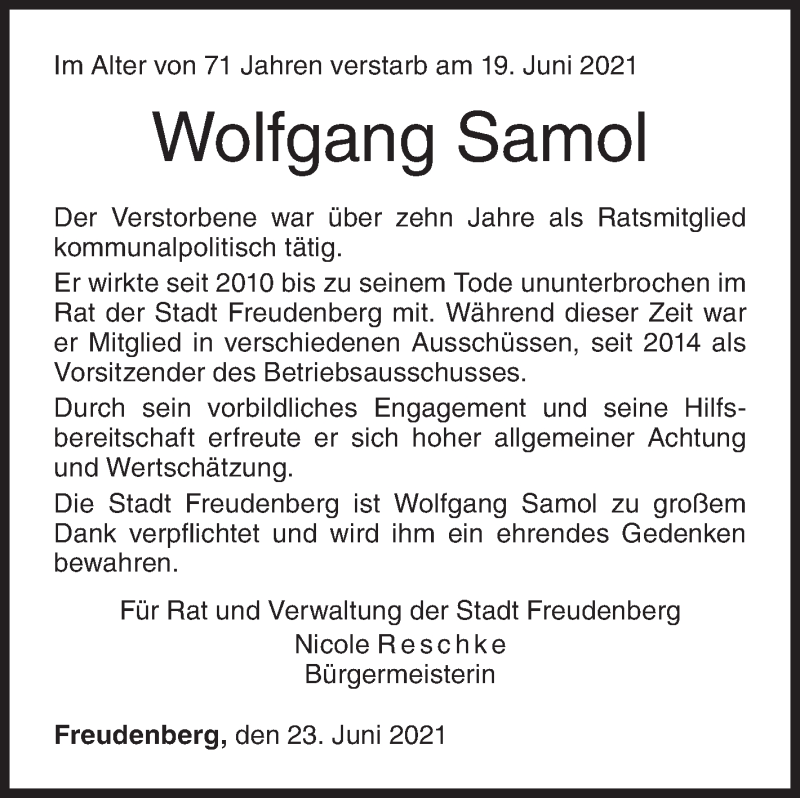 Im Alter von 71 Jahren verstarb am 19. Juni 2021

Wolfgang Samol

Der Verstorbene war über zehn Jahre als Ratsmitglied kommunalpolitisch tätig.

Er wirkte seit 2010 bis zu seinem Tode ununterbrochen im Rat der Stadt Freudenberg mit. Während dieser Zeit war er Mitglied in verschiedenen Ausschüssen, seit 2014 als Vorsitzender des Betriebsausschusses.

Durch sein vorbildliches Engagement und seine Hilfsbereitschaft erfreute er sich hoher allgemeiner Achtung und Wertschätzung.

Die Stadt Freudenberg ist Wolfgang Samol zu großem Dank verpflichtet und wird ihm ein ehrendes Gedenken bewahren.

Für Rat und Verwaltung der Stadt Freudenberg
Nicole Reschke
Bürgermeisterin

Freudenberg, den 23. Juni 2021